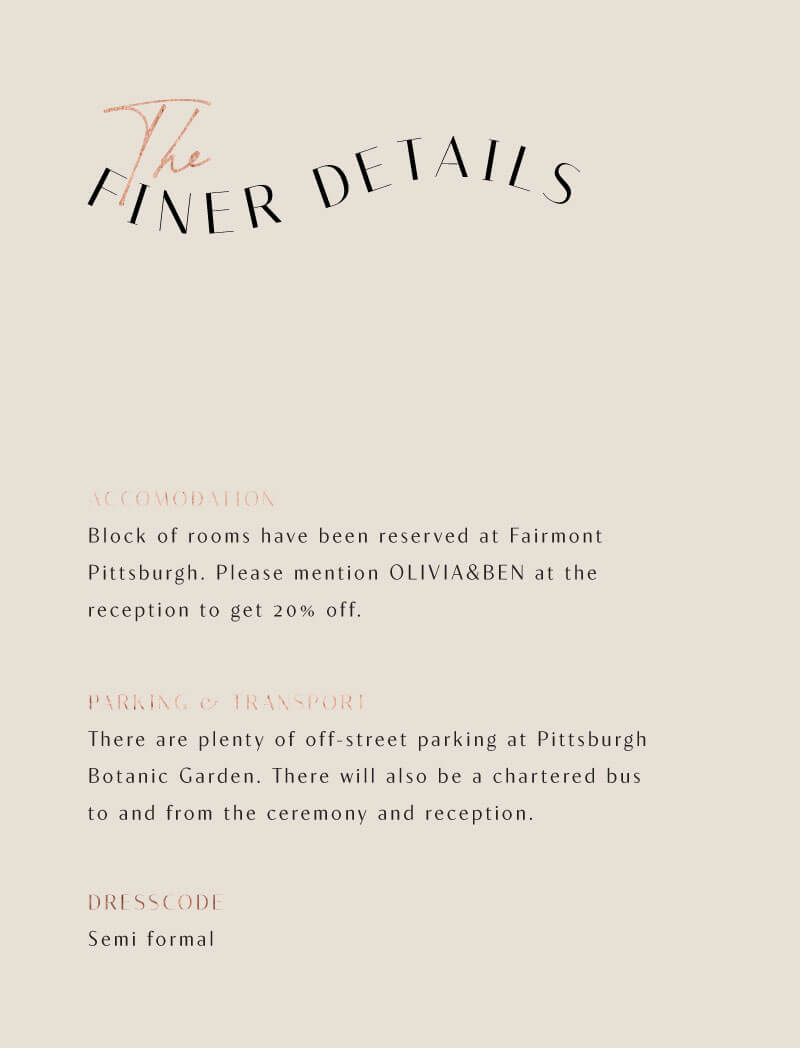 The
FINER DETAILS

ACCOMODATION
Block of rooms have been reserved at Fairmont Pittsburgh. Please mention OLIVIA&BEN at the reception to get 20% off.

PARKING & TRANSPORT
There are plenty of off-street parking at Pittsburgh Botanic Garden. There will also be a chartered bus to and from the ceremony and reception.

DRESSCODE
Semi formal